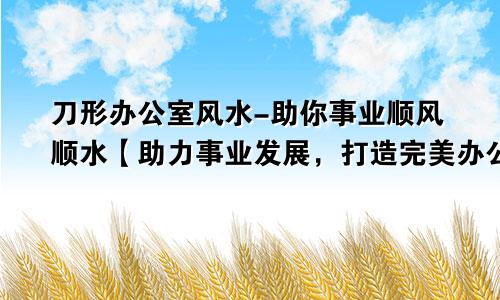 刀形办公室风水–助你事业顺风顺水【助力事业发展，打造完美办公